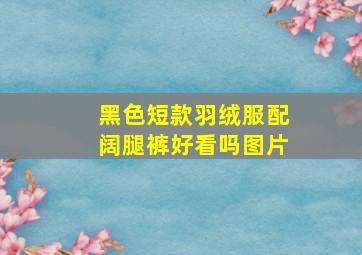 黑色短款羽绒服配阔腿裤好看吗图片